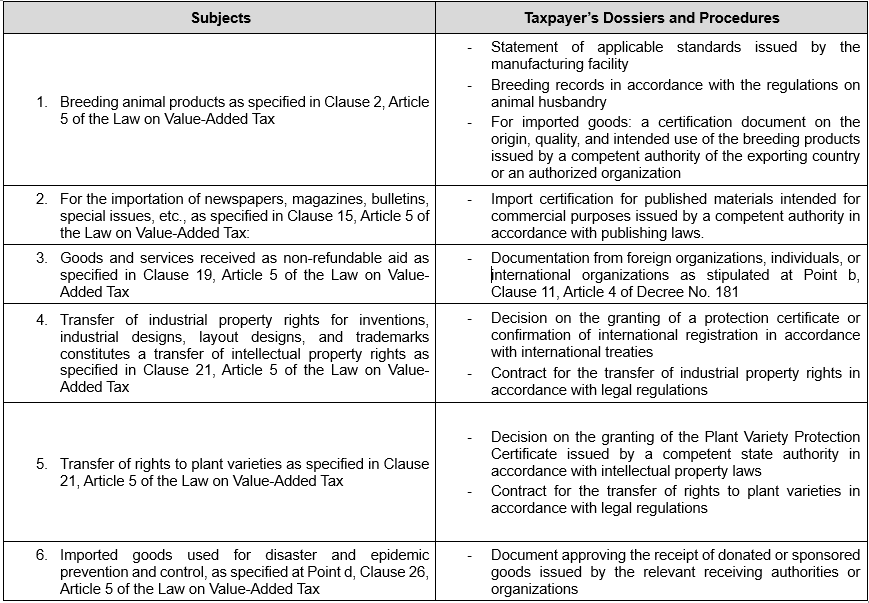 | Subjects | Taxpayer's Dossiers and Procedures |
|---|---|
| 1. Breeding animal products as specified in Clause 2, Article 5 of the Law on Value-Added Tax | - Statement of applicable standards issued by the manufacturing facility<br>- Breeding records in accordance with the regulations on animal husbandry<br>- For imported goods: a certification document on the origin, quality, and intended use of the breeding products issued by a competent authority of the exporting country or an authorized organization |
| 2. For the importation of newspapers, magazines, bulletins, special issues, etc., as specified in Clause 15, Article 5 of the Law on Value-Added Tax: | - Import certification for published materials intended for commercial purposes issued by a competent authority in accordance with publishing laws. |
| 3. Goods and services received as non-refundable aid as specified in Clause 19, Article 5 of the Law on Value-Added Tax | - Documentation from foreign organizations, individuals, or international organizations as stipulated at Point b, Clause 11, Article 4 of Decree No. 181 |
| 4. Transfer of industrial property rights for inventions, industrial designs, layout designs, and trademarks constitutes a transfer of intellectual property rights as specified in Clause 21, Article 5 of the Law on Value-Added Tax | - Decision on the granting of a protection certificate or confirmation of international registration in accordance with international treaties<br>- Contract for the transfer of industrial property rights in accordance with legal regulations |
| 5. Transfer of rights to plant varieties as specified in Clause 21, Article 5 of the Law on Value-Added Tax | - Decision on the granting of the Plant Variety Protection Certificate issued by a competent state authority in accordance with intellectual property laws<br>- Contract for the transfer of rights to plant varieties in accordance with legal regulations |
| 6. Imported goods used for disaster and epidemic prevention and control, as specified at Point d, Clause 26, Article 5 of the Law on Value-Added Tax | - Document approving the receipt of donated or sponsored goods issued by the relevant receiving authorities or organizations |